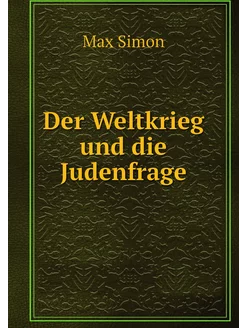 Max Simon

Der Weltkrieg und die Judenfrage